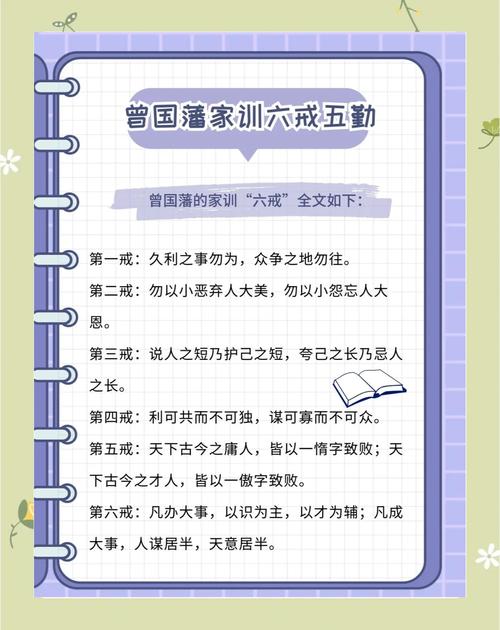 曾国藩家训六戒五勤

曾国藩的家训“六戒”全文如下：

第一戒：久利之事勿为，众争之地勿往。

第二戒：勿以小恶弃人大美，勿以小怨忘人大恩。

第三戒：说人之短乃护己之短，夸己之长乃忌人之长。

第四戒：利可共而不可独，谋可寡而不可众。

第五戒：天下古今之庸人，皆以一惰字致败；天下古今之才人，皆以一傲字致败。

第六戒：凡办大事，以识为主，以才为辅；凡成大事，人谋居半，天意居半。